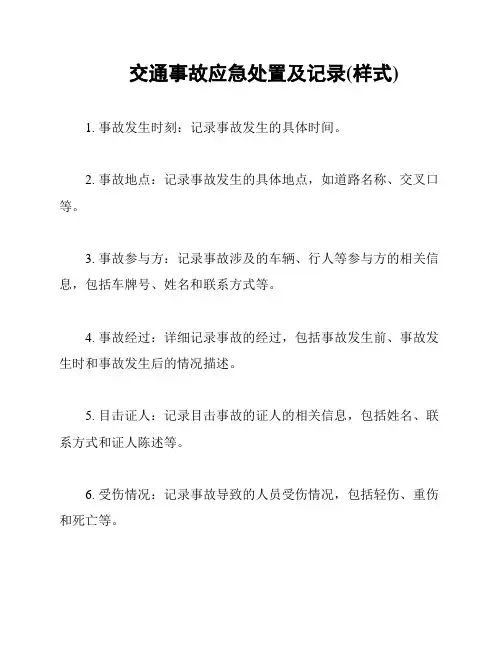 交通事故应急处置及记录(样式)

1. 事故发生时刻：记录事故发生的具体时间。

2. 事故地点：记录事故发生的具体地点，如道路名称、交叉口等。

3. 事故参与方：记录事故涉及的车辆、行人等参与方的相关信息，包括车牌号、姓名和联系方式等。

4. 事故经过：详细记录事故的经过，包括事故发生前、事故发生时和事故发生后的情况描述。

5. 目击证人：记录目击事故的证人的相关信息，包括姓名、联系方式和证人陈述等。

6. 受伤情况：记录事故导致的人员受伤情况，包括轻伤、重伤和死亡等。